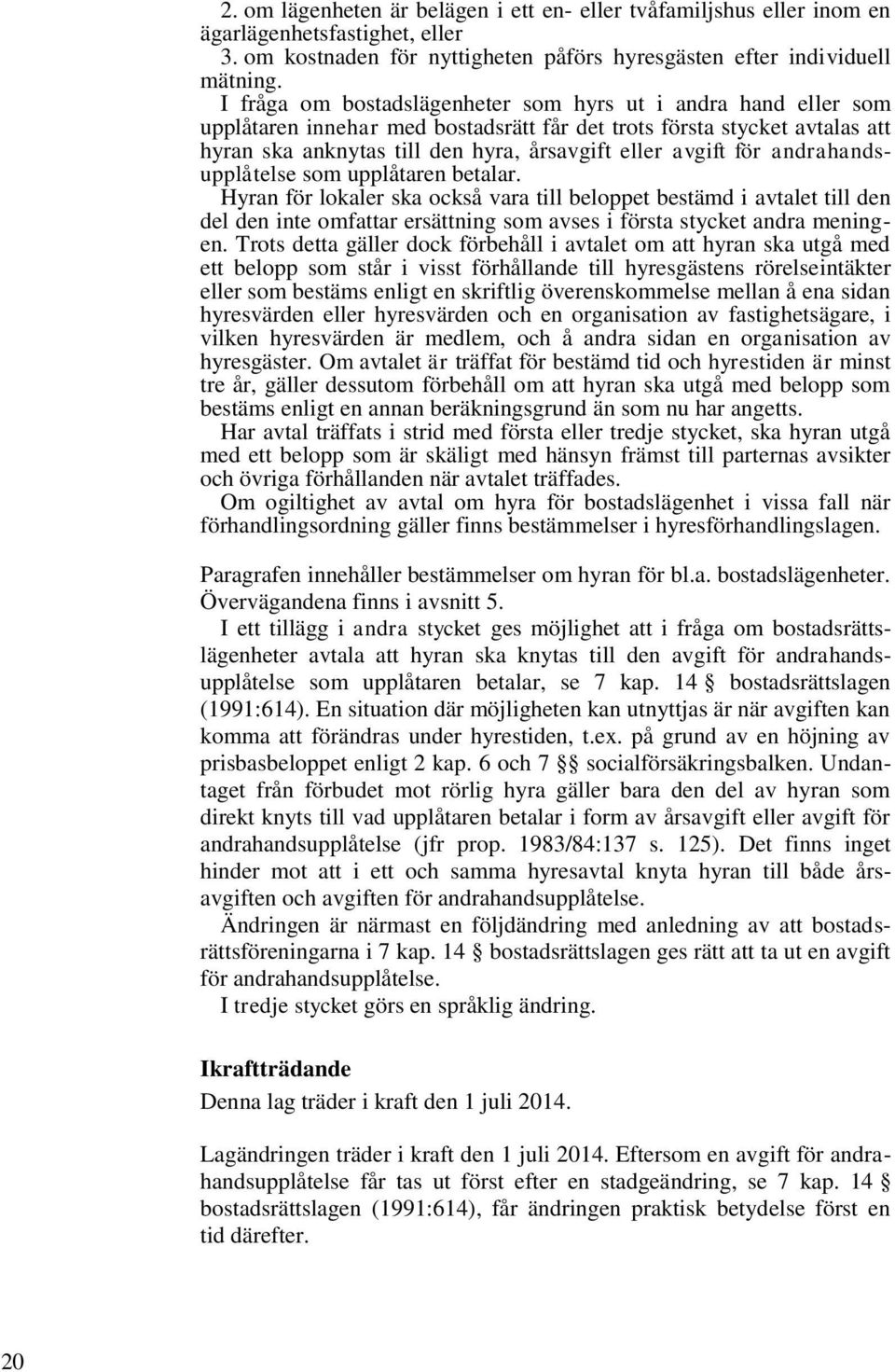 2. om lägenheten är belägen i ett en- eller tvåfamiljshus eller inom en ägarlägenhetsfastighet, eller
3. om kostnaden för nyttigheten påförs hyresgästen efter individuell mätning.

I fråga om bostadslägenheter som hyrs ut i andra hand eller som upplåtaren innehar med bostadsrätt får det trots första stycket avtalas att hyran ska anknytas till den hyra, årsavgift eller avgift för andrahandsupplåtelse som upplåtaren betalar.

Hyran för lokaler ska också vara till beloppet bestämd i avtalet till den del den inte omfattar ersättning som avses i första stycket andra meningen. Trots detta gäller dock förbehåll i avtalet om att hyran ska utgå med ett belopp som står i visst förhållande till hyresgästens rörelseintäkter eller som bestäms enligt en skriftlig överenskommelse mellan å ena sidan hyresvärden eller hyresvärden och en organisation av fastighetsägare, i vilken hyresvärden är medlem, och å andra sidan en organisation av hyresgäster. Om avtalet är träffat för bestämd tid och hyrestiden är minst tre år, gäller dessutom förbehåll om att hyran ska utgå med belopp som bestäms enligt en annan beräkningsgrund än som nu har angetts.

Har avtal träffats i strid med första eller tredje stycket, ska hyran utgå med ett belopp som är skäligt med hänsyn främst till parternas avsikter och övriga förhållanden när avtalet träffades.

Om ogiltighet av avtal om hyra för bostadslägenhet i vissa fall när förhandlingsordning gäller finns bestämmelser i hyresförhandlingslagen.

Paragrafen innehåller bestämmelser om hyran för bl.a. bostadslägenheter. Övervägandena finns i avsnitt 5.

I ett tillägg i andra stycket ges möjlighet att i fråga om bostadsrättslägenheter avtala att hyran ska knytas till den avgift för andrahandsupplåtelse som upplåtaren betalar, se 7 kap. 14 § bostadsrättslagen (1991:614). En situation där möjligheten kan utnyttjas är när avgiften kan komma att förändras under hyrestiden, t.ex. på grund av en höjning av prisbasbeloppet enligt 2 kap. 6 och 7 §§ socialförsäkringsbalken. Undantaget från förbudet mot rörlig hyra gäller bara den del av hyran som direkt knyts till vad upplåtaren betalar i form av årsavgift eller avgift för andrahandsupplåtelse (jfr prop. 1983/84:137 s. 125). Det finns inget hinder mot att i ett och samma hyresavtal knyta hyran till både årsavgiften och avgiften för andrahandsupplåtelse.

Ändringen är närmast en följdändring med anledning av att bostadsrättsföreningarna i 7 kap. 14 § bostadsrättslagen ges rätt att ta ut en avgift för andrahandsupplåtelse.

I tredje stycket görs en språklig ändring.

Ikraftträdande

Denna lag träder i kraft den 1 juli 2014.

Lagändringen träder i kraft den 1 juli 2014. Eftersom en avgift för andrahandsupplåtelse får tas ut först efter en stadgeändring, se 7 kap. 14 § bostadsrättslagen (1991:614), får ändringen praktisk betydelse först en tid därefter.

20